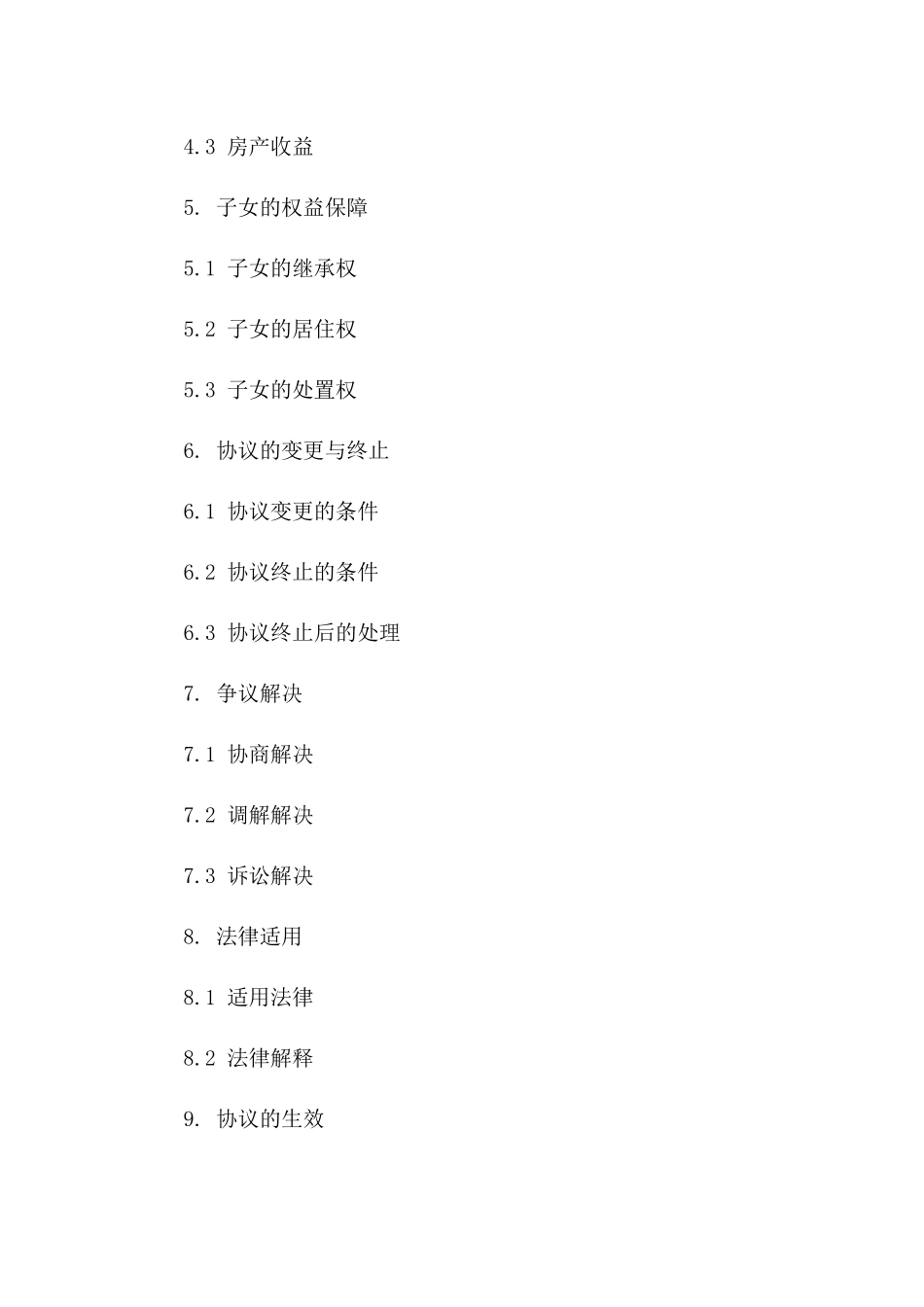 4.3 房产收益

5. 子女的权益保障

5.1 子女的继承权

5.2 子女的居住权

5.3 子女的处置权

6. 协议的变更与终止

6.1 协议变更的条件

6.2 协议终止的条件

6.3 协议终止后的处理

7. 争议解决

7.1 协商解决

7.2 调解解决

7.3 诉讼解决

8. 法律适用

8.1 适用法律

8.2 法律解释

9. 协议的生效